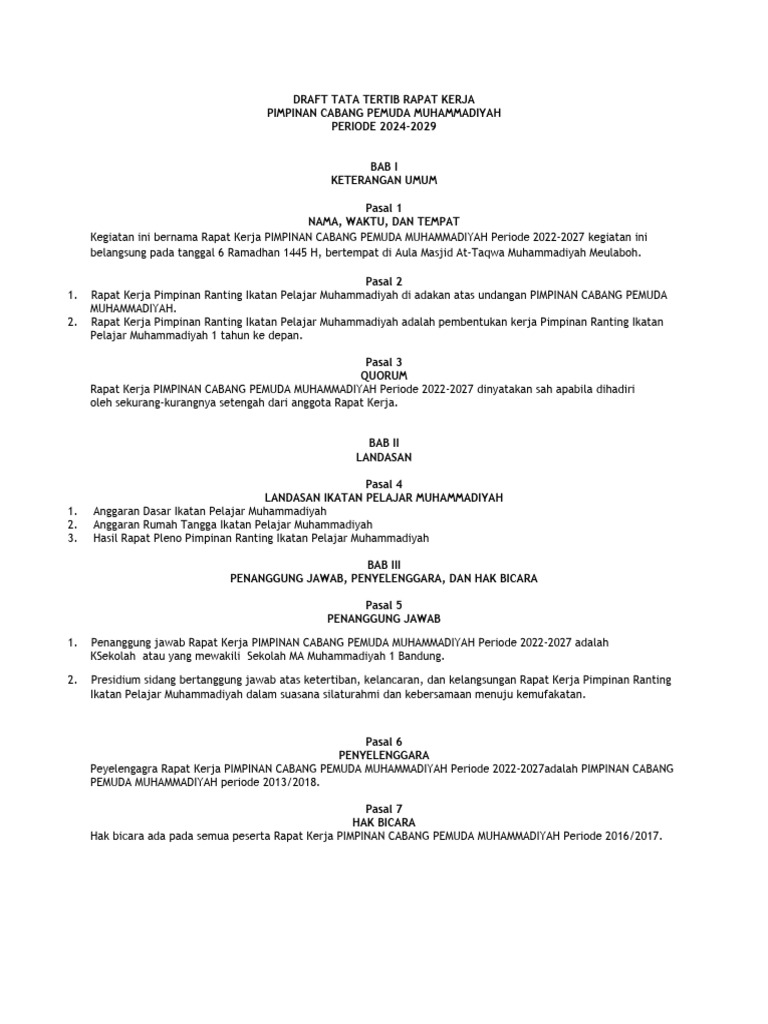 DRAFT TATA TERTIB RAPAT KERJA
PIMPINAN CABANG PEMUDA MUHAMMADIYAH
PERIODE 2024-2029

BAB I
KETERANGAN UMUM

Pasal 1
NAMA, WAKTU, DAN TEMPAT
Kegiatan ini bernama Rapat Kerja PIMPINAN CABANG PEMUDA MUHAMMADIYAH Periode 2022-2027 kegiatan ini belangsung pada tanggal 6 Ramadhan 1445 H, bertempat di Aula Masjid At-Taqwa Muhammadiyah Meulaboh.

Pasal 2
1. Rapat Kerja Pimpinan Ranting Ikatan Pelajar Muhammadiyah di adakan atas undangan PIMPINAN CABANG PEMUDA MUHAMMADIYAH.
2. Rapat Kerja Pimpinan Ranting Ikatan Pelajar Muhammadiyah adalah pembentukan kerja Pimpinan Ranting Ikatan Pelajar Muhammadiyah 1 tahun ke depan.

Pasal 3
QUORUM
Rapat Kerja PIMPINAN CABANG PEMUDA MUHAMMADIYAH Periode 2022-2027 dinyatakan sah apabila dihadiri oleh sekurang-kurangnya setengah dari anggota Rapat Kerja.

BAB II
LANDASAN

Pasal 4
LANDASAN IKATAN PELAJAR MUHAMMADIYAH
1. Anggaran Dasar Ikatan Pelajar Muhammadiyah
2. Anggaran Rumah Tangga Ikatan Pelajar Muhammadiyah
3. Hasil Rapat Pleno Pimpinan Ranting Ikatan Pelajar Muhammadiyah

BAB III
PENANGGUNG JAWAB, PENYELENGGARA, DAN HAK BICARA

Pasal 5
PENANGGUNG JAWAB

1. Penanggung jawab Rapat Kerja PIMPINAN CABANG PEMUDA MUHAMMADIYAH Periode 2022-2027 adalah KSekolah atau yang mewakili Sekolah MA Muhammadiyah 1 Bandung.

2. Presidium sidang bertanggung jawab atas ketertiban, kelancaran, dan kelangsungan Rapat Kerja Pimpinan Ranting Ikatan Pelajar Muhammadiyah dalam suasana silaturahmi dan kebersamaan menuju kemufakatan.

Pasal 6
PENYELENGGARA
Peyelengagra Rapat Kerja PIMPINAN CABANG PEMUDA MUHAMMADIYAH Periode 2022-2027adalah PIMPINAN CABANG PEMUDA MUHAMMADIYAH periode 2013/2018.

Pasal 7
HAK BICARA
Hak bicara ada pada semua peserta Rapat Kerja PIMPINAN CABANG PEMUDA MUHAMMADIYAH Periode 2016/2017.